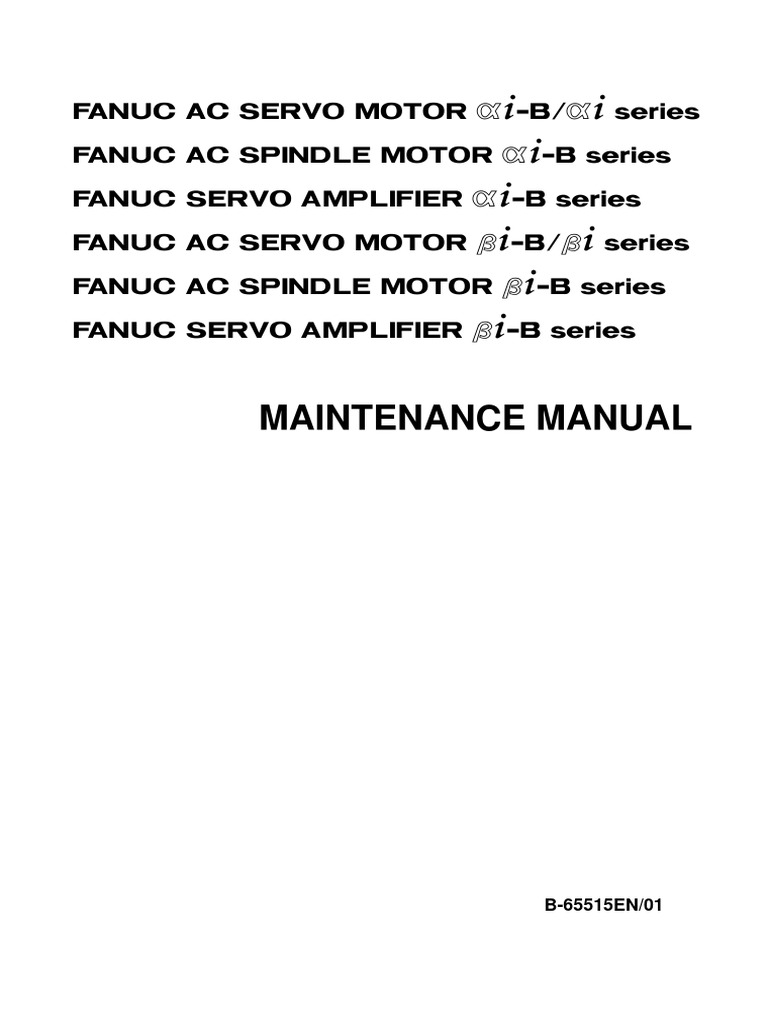 FANUC AC SERVO MOTOR $\alpha i$-B/$\alpha i$ series
FANUC AC SPINDLE MOTOR $\alpha i$-B series
FANUC SERVO AMPLIFIER $\alpha i$-B series
FANUC AC SERVO MOTOR $\beta i$-B/$\beta i$ series
FANUC AC SPINDLE MOTOR $\beta i$-B series
FANUC SERVO AMPLIFIER $\beta i$-B series

MAINTENANCE MANUAL

B-65515EN/01